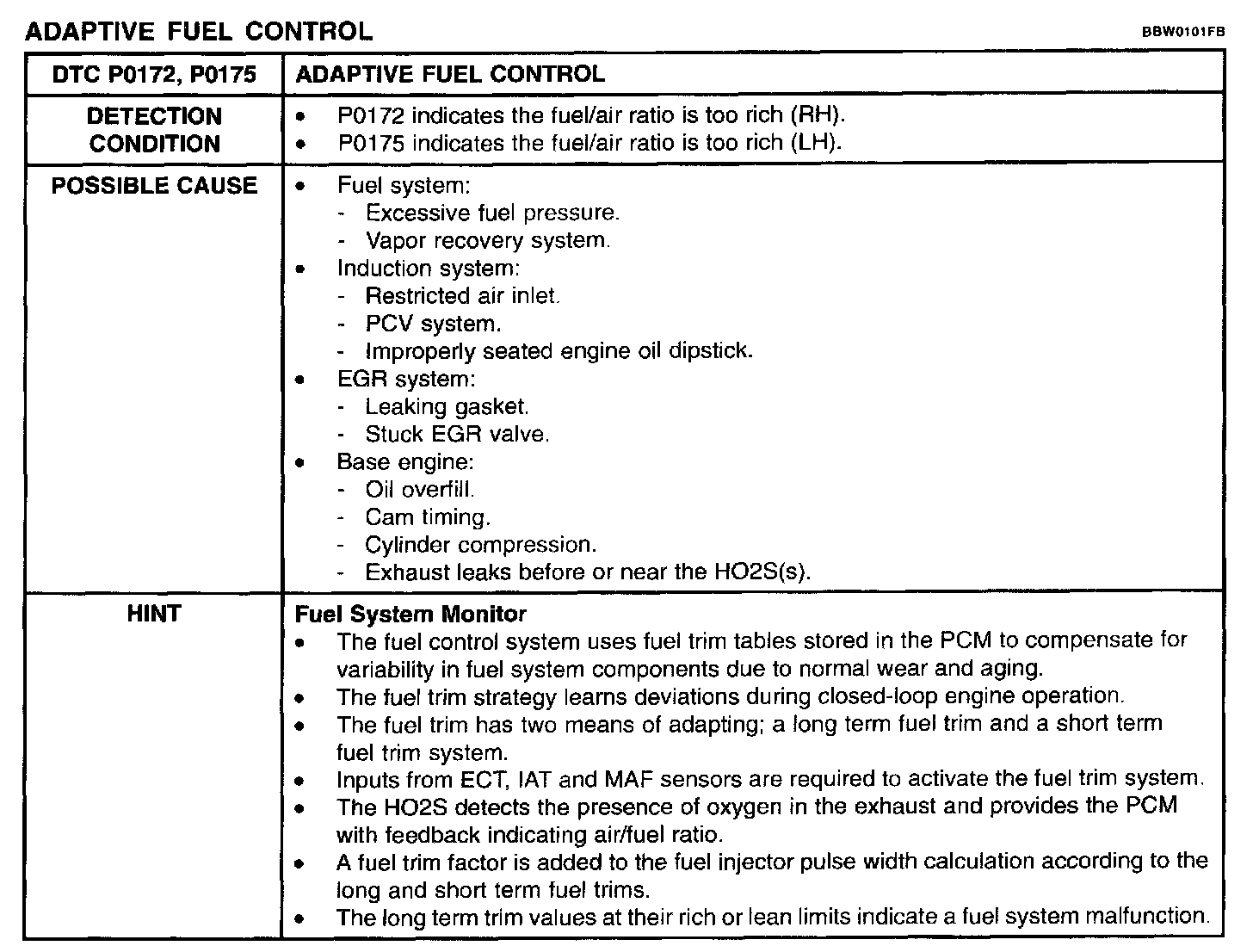 ADAPTIVE FUEL CONTROL

BBW0101FB

| DTC P0172, P0175 | ADAPTIVE FUEL CONTROL |
|---|---|
| DETECTION CONDITION | • P0172 indicates the fuel/air ratio is too rich (RH). • P0175 indicates the fuel/air ratio is too rich (LH). |
| POSSIBLE CAUSE | • Fuel system: - Excessive fuel pressure. - Vapor recovery system. • Induction system: - Restricted air inlet. - PCV system. - Improperly seated engine oil dipstick. • EGR system: - Leaking gasket. - Stuck EGR valve. • Base engine: - Oil overfill. - Cam timing. - Cylinder compression. - Exhaust leaks before or near the HO2S(s). |
| HINT | **Fuel System Monitor** • The fuel control system uses fuel trim tables stored in the PCM to compensate for variability in fuel system components due to normal wear and aging. • The fuel trim strategy learns deviations during closed-loop engine operation. • The fuel trim has two means of adapting; a long term fuel trim and a short term fuel trim system. • Inputs from ECT, IAT and MAF sensors are required to activate the fuel trim system. • The HO2S detects the presence of oxygen in the exhaust and provides the PCM with feedback indicating air/fuel ratio. • A fuel trim factor is added to the fuel injector pulse width calculation according to the long and short term fuel trims. • The long term trim values at their rich or lean limits indicate a fuel system malfunction. |